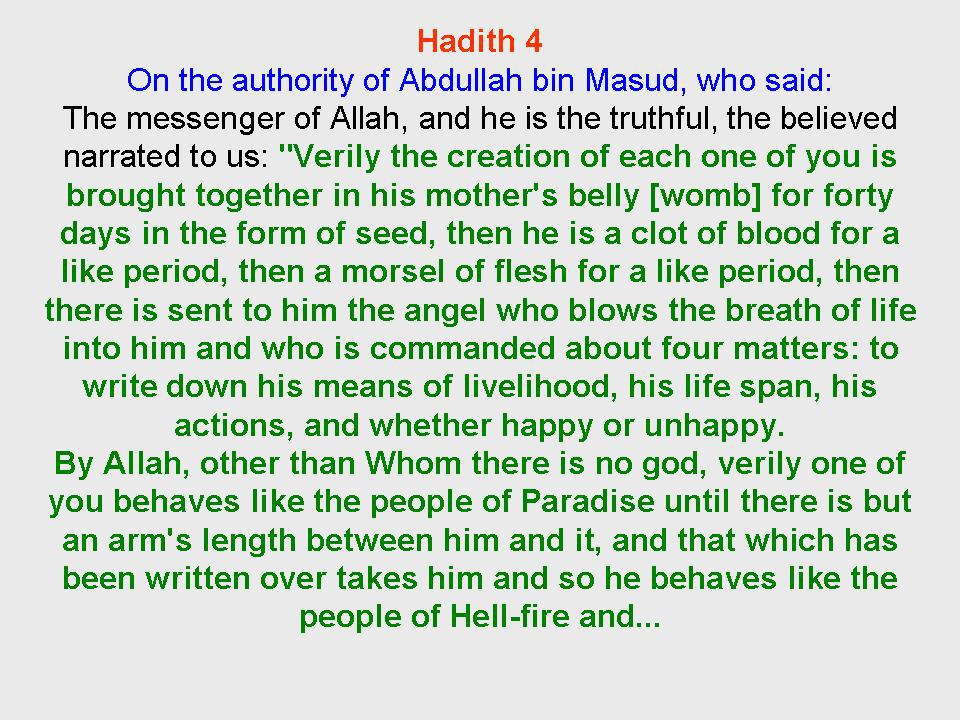 Hadith 4

On the authority of Abdullah bin Masud, who said:

The messenger of Allah, and he is the truthful, the believed narrated to us: "Verily the creation of each one of you is brought together in his mother's belly [womb] for forty days in the form of seed, then he is a clot of blood for a like period, then a morsel of flesh for a like period, then there is sent to him the angel who blows the breath of life into him and who is commanded about four matters: to write down his means of livelihood, his life span, his actions, and whether happy or unhappy.

By Allah, other than Whom there is no god, verily one of you behaves like the people of Paradise until there is but an arm's length between him and it, and that which has been written over takes him and so he behaves like the people of Hell-fire and...